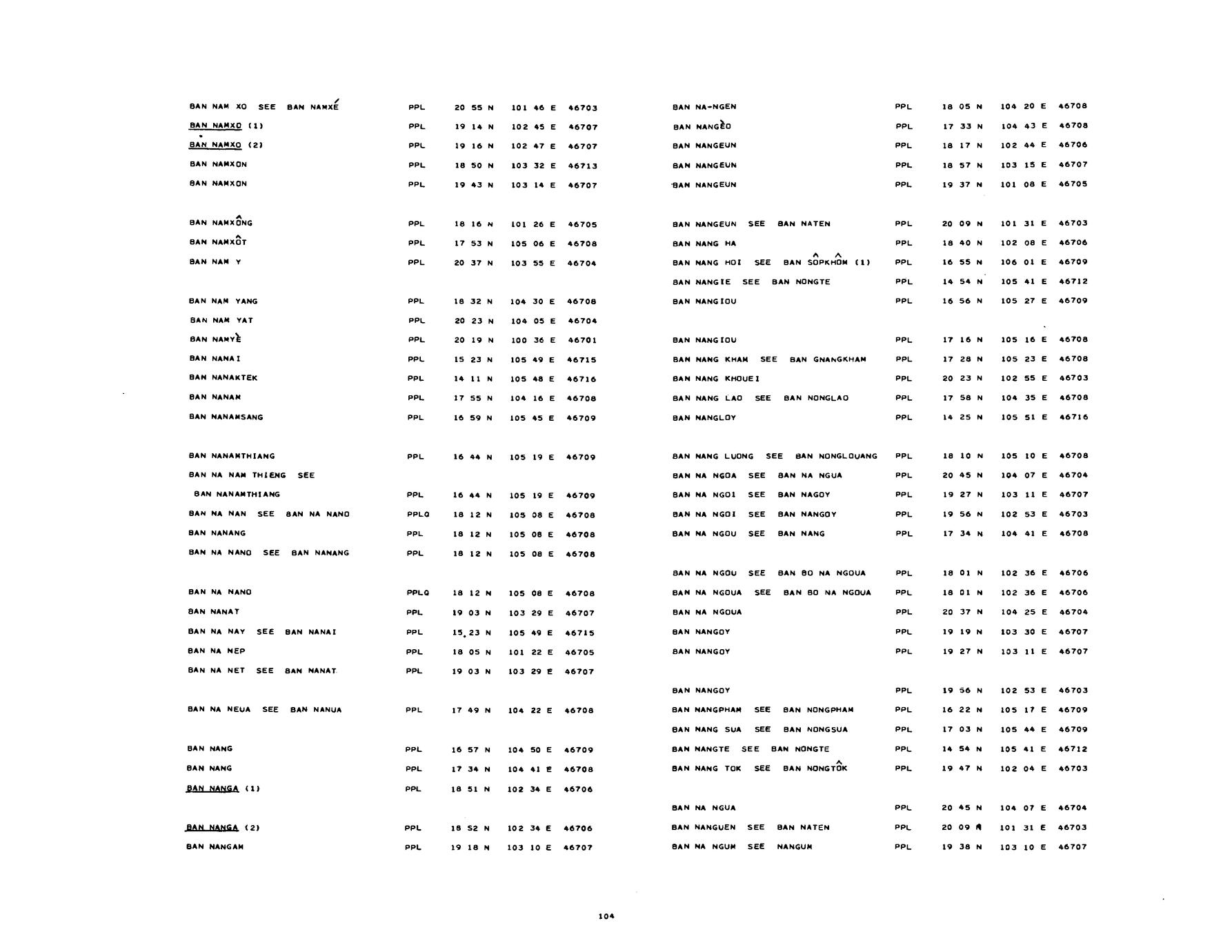 BAN NAM XO SEE BAN NAMXÉ PPL 20 55 N 101 46 E 46703
BAN NAMXO (1) PPL 19 14 N 102 45 E 46707
BAN NAMXO (2) PPL 19 16 N 102 47 E 46707
BAN NAMXON PPL 18 50 N 103 32 E 46713
BAN NAMXON PPL 19 43 N 103 14 E 46707

BAN NAMXÔNG PPL 18 16 N 101 26 E 46705
BAN NAMXÔT PPL 17 53 N 105 06 E 46708
BAN NAM Y PPL 20 37 N 103 55 E 46704

BAN NAM YANG PPL 18 32 N 104 30 E 46708
BAN NAM YAT PPL 20 23 N 104 05 E 46704
BAN NAMYÈ PPL 20 19 N 100 36 E 46701
BAN NANAI PPL 15 23 N 105 49 E 46715
BAN NANAKTEK PPL 14 11 N 105 48 E 46716
BAN NANAM PPL 17 55 N 104 16 E 46708
BAN NANAMSANG PPL 16 59 N 105 45 E 46709

BAN NANAMTHIANG PPL 16 44 N 105 19 E 46709
BAN NA NAM THIENG SEE BAN NANAMTHIANG PPL 16 44 N 105 19 E 46709
BAN NA NAN SEE BAN NA NANO PPLQ 18 12 N 105 08 E 46708
BAN NANANG PPL 18 12 N 105 08 E 46708
BAN NA NANO SEE BAN NANANG PPL 18 12 N 105 08 E 46708

BAN NA NANO PPLQ 18 12 N 105 08 E 46708
BAN NANAT PPL 19 03 N 103 29 E 46707
BAN NA NAY SEE BAN NANAI PPL 15 23 N 105 49 E 46715
BAN NA NEP PPL 18 05 N 101 22 E 46705
BAN NA NET SEE BAN NANAT PPL 19 03 N 103 29 E 46707

BAN NA NEUA SEE BAN NANUA PPL 17 49 N 104 22 E 46708

BAN NANG PPL 16 57 N 104 50 E 46709
BAN NANG PPL 17 34 N 104 41 E 46708
BAN NANGA (1) PPL 18 51 N 102 34 E 46706

BAN NANGA (2) PPL 18 52 N 102 34 E 46706
BAN NANGAM PPL 19 18 N 103 10 E 46707

BAN NA-NGEN PPL 18 05 N 104 20 E 46708
BAN NANGÈO PPL 17 33 N 104 43 E 46708
BAN NANGEUN PPL 18 17 N 102 44 E 46706
BAN NANGEUN PPL 18 57 N 103 15 E 46707
BAN NANGEUN PPL 19 37 N 101 08 E 46705

BAN NANGEUN SEE BAN NATEN PPL 20 09 N 101 31 E 46703
BAN NANG HA PPL 18 40 N 102 08 E 46706
BAN NANG HOI SEE BAN SÔPKHÔM (1) PPL 16 55 N 106 01 E 46709
BAN NANGIE SEE BAN NONGTE PPL 14 54 N 105 41 E 46712
BAN NANGIOU PPL 16 56 N 105 27 E 46709

BAN NANGIOU PPL 17 16 N 105 16 E 46708
BAN NANG KHAM SEE BAN GNANGKHAM PPL 17 28 N 105 23 E 46708
BAN NANG KHOUEI PPL 20 23 N 102 55 E 46703
BAN NANG LAO SEE BAN NONGLAO PPL 17 58 N 104 35 E 46708
BAN NANGLOY PPL 14 25 N 105 51 E 46716

BAN NANG LUONG SEE BAN NONGLOUANG PPL 18 10 N 105 10 E 46708
BAN NA NGOA SEE BAN NA NGUA PPL 20 45 N 104 07 E 46704
BAN NA NGOI SEE BAN NAGOY PPL 19 27 N 103 11 E 46707
BAN NA NGOI SEE BAN NANGOY PPL 19 56 N 102 53 E 46703
BAN NA NGOU SEE BAN NANG PPL 17 34 N 104 41 E 46708

BAN NA NGOU SEE BAN BO NA NGOUA PPL 18 01 N 102 36 E 46706
BAN NA NGOUA SEE BAN BO NA NGOUA PPL 18 01 N 102 36 E 46706
BAN NA NGOUA PPL 20 37 N 104 25 E 46704
BAN NANGOY PPL 19 19 N 103 30 E 46707
BAN NANGOY PPL 19 27 N 103 11 E 46707

BAN NANGOY PPL 19 56 N 102 53 E 46703
BAN NANGPHAM SEE BAN NONGPHAM PPL 16 22 N 105 17 E 46709
BAN NANG SUA SEE BAN NONGSUA PPL 17 03 N 105 44 E 46709
BAN NANGTE SEE BAN NONGTE PPL 14 54 N 105 41 E 46712
BAN NANG TOK SEE BAN NONGTÔK PPL 19 47 N 102 04 E 46703

BAN NA NGUA PPL 20 45 N 104 07 E 46704
BAN NANGUEN SEE BAN NATEN PPL 20 09 N 101 31 E 46703
BAN NA NGUM SEE NANGUM PPL 19 38 N 103 10 E 46707

104